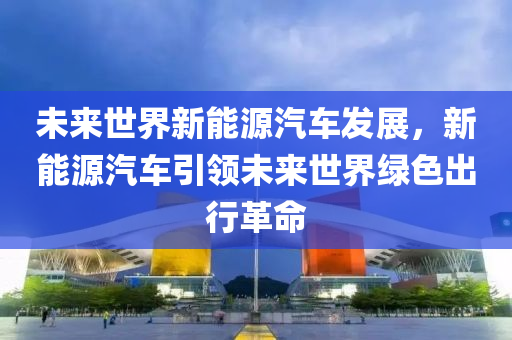 未来世界新能源汽车发展，新能源汽车引领未来世界绿色出行革命